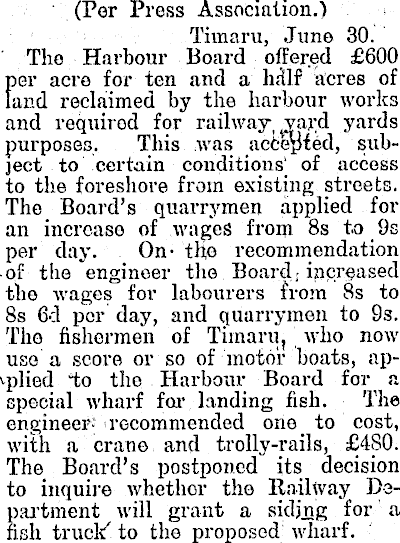 (Per Press Association.)

Timaru, June 30.

The Harbour Board offered £600 per acre for ten and a half acres of land reclaimed by the harbour works and required for railway yard yards purposes. This was accepted, subject to certain conditions of access to the foreshore from existing streets. The Board's quarrymen applied for an increase of wages from 8s to 9s per day. On the recommendation of the engineer the Board increased the wages for labourers from 8s to 8s 6d per day, and quarrymen to 9s. The fishermen of Timaru, who now use a score or so of motor boats, applied to the Harbour Board for a special wharf for landing fish. The engineer recommended one to cost, with a crane and trolly-rails, £480. The Board's postponed its decision to inquire whether the Railway Department will grant a siding for a fish truck to the proposed wharf.